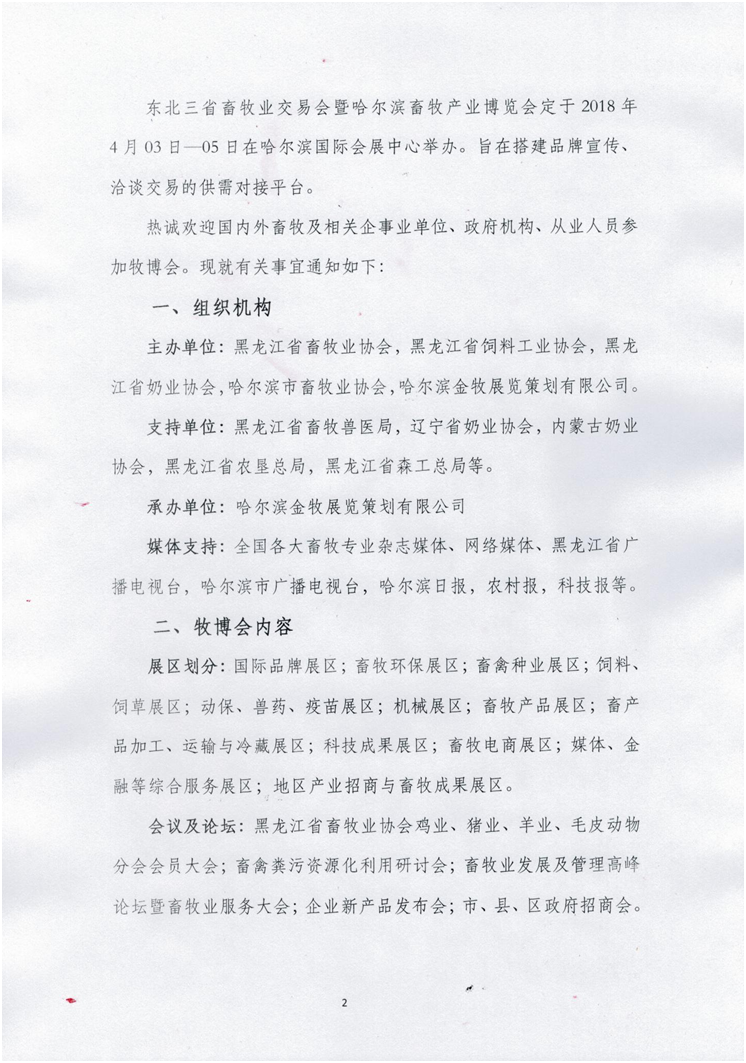 东北三省畜牧业交易会暨哈尔滨畜牧产业博览会定于 2018 年 4 月 03 日—05 日在哈尔滨国际会展中心举办。旨在搭建品牌宣传、洽谈交易的供需对接平台。

热诚欢迎国内外畜牧及相关企事业单位、政府机构、从业人员参加牧博会。现就有关事宜通知如下：

一、组织机构

主办单位：黑龙江省畜牧业协会，黑龙江省饲料工业协会，黑龙江省奶业协会，哈尔滨市畜牧业协会，哈尔滨金牧展览策划有限公司。

支持单位：黑龙江省畜牧兽医局，辽宁省奶业协会，内蒙古奶业协会，黑龙江省农垦总局，黑龙江省森工总局等。

承办单位：哈尔滨金牧展览策划有限公司

媒体支持：全国各大畜牧专业杂志媒体、网络媒体、黑龙江省广播电视台，哈尔滨市广播电视台，哈尔滨日报，农村报，科技报等。

二、牧博会内容

展区划分：国际品牌展区；畜牧环保展区；畜禽种业展区；饲料、饲草展区；动保、兽药、疫苗展区；机械展区；畜牧产品展区；畜产品加工、运输与冷藏展区；科技成果展区；畜牧电商展区；媒体、金融等综合服务展区；地区产业招商与畜牧成果展区。

会议及论坛：黑龙江省畜牧业协会鸡业、猪业、羊业、毛皮动物分会会员大会；畜禽粪污资源化利用研讨会；畜牧业发展及管理高峰论坛暨畜牧业服务大会；企业新产品发布会；市、县、区政府招商会。

2